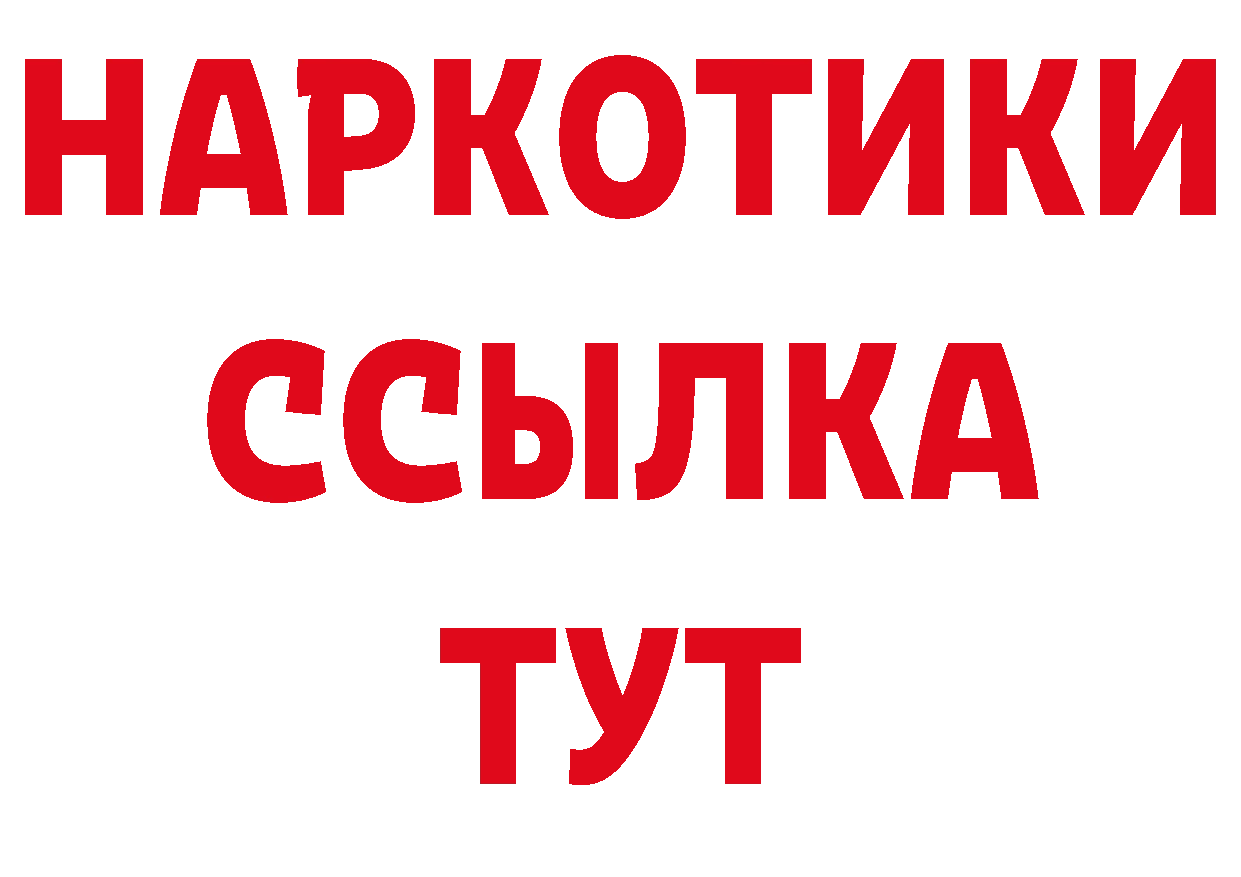 НАРКОТИКИ
ССЫЛКА
ТУТ